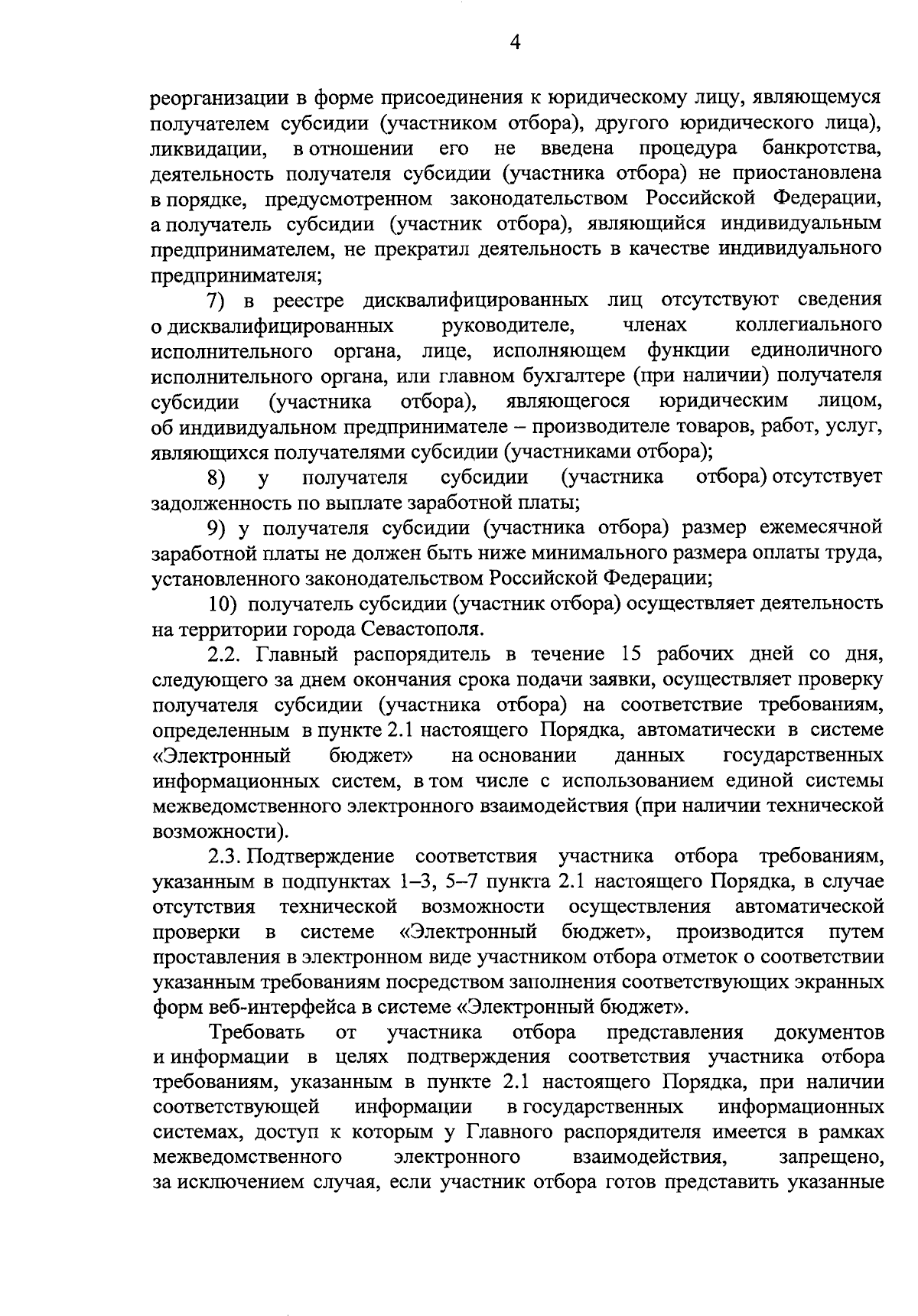 4

реорганизации в форме присоединения к юридическому лицу, являющемуся получателем субсидии (участником отбора), другого юридического лица), ликвидации, в отношении его не введена процедура банкротства, деятельность получателя субсидии (участника отбора) не приостановлена в порядке, предусмотренном законодательством Российской Федерации, а получатель субсидии (участник отбора), являющийся индивидуальным предпринимателем, не прекратил деятельность в качестве индивидуального предпринимателя;

7) в реестре дисквалифицированных лиц отсутствуют сведения о дисквалифицированных руководителе, членах коллегиального исполнительного органа, лице, исполняющем функции единоличного исполнительного органа, или главном бухгалтере (при наличии) получателя субсидии (участника отбора), являющегося юридическим лицом, об индивидуальном предпринимателе – производителе товаров, работ, услуг, являющихся получателями субсидии (участниками отбора);

8) у получателя субсидии (участника отбора) отсутствует задолженность по выплате заработной платы;

9) у получателя субсидии (участника отбора) размер ежемесячной заработной платы не должен быть ниже минимального размера оплаты труда, установленного законодательством Российской Федерации;

10) получатель субсидии (участник отбора) осуществляет деятельность на территории города Севастополя.

2.2. Главный распорядитель в течение 15 рабочих дней со дня, следующего за днем окончания срока подачи заявки, осуществляет проверку получателя субсидии (участника отбора) на соответствие требованиям, определенным в пункте 2.1 настоящего Порядка, автоматически в системе «Электронный бюджет» на основании данных государственных информационных систем, в том числе с использованием единой системы межведомственного электронного взаимодействия (при наличии технической возможности).

2.3. Подтверждение соответствия участника отбора требованиям, указанным в подпунктах 1–3, 5–7 пункта 2.1 настоящего Порядка, в случае отсутствия технической возможности осуществления автоматической проверки в системе «Электронный бюджет», производится путем проставления в электронном виде участником отбора отметок о соответствии указанным требованиям посредством заполнения соответствующих экранных форм веб-интерфейса в системе «Электронный бюджет».

Требовать от участника отбора представления документов и информации в целях подтверждения соответствия участника отбора требованиям, указанным в пункте 2.1 настоящего Порядка, при наличии соответствующей информации в государственных информационных системах, доступ к которым у Главного распорядителя имеется в рамках межведомственного электронного взаимодействия, запрещено, за исключением случая, если участник отбора готов представить указанные